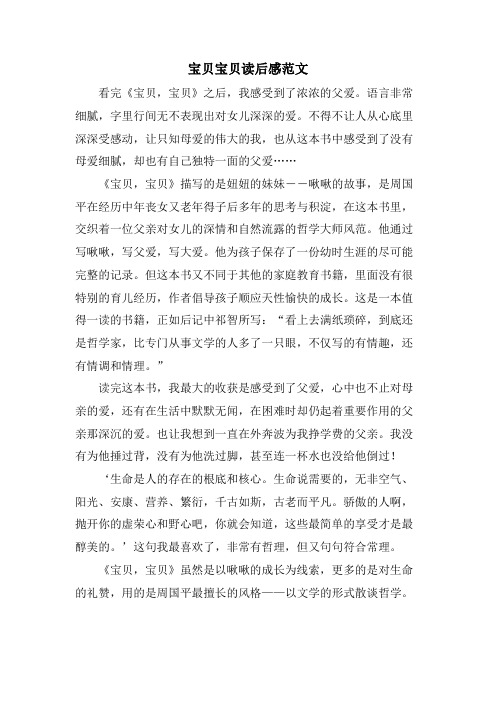 宝贝宝贝读后感范文

看完《宝贝，宝贝》之后，我感受到了浓浓的父爱。语言非常细腻，字里行间无不表现出对女儿深深的爱。不得不让人从心底里深深受感动，让只知母爱的伟大的我，也从这本书中感受到了没有母爱细腻，却也有自己独特一面的父爱……

《宝贝，宝贝》描写的是妞妞的妹妹－－啾啾的故事，是周国平在经历中年丧女又老年得子后多年的思考与积淀，在这本书里，交织着一位父亲对女儿的深情和自然流露的哲学大师风范。他通过写啾啾，写父爱，写大爱。他为孩子保存了一份幼时生涯的尽可能完整的记录。但这本书又不同于其他的家庭教育书籍，里面没有很特别的育儿经历，作者倡导孩子顺应天性愉快的成长。这是一本值得一读的书籍，正如后记中祁智所写：“看上去满纸琐碎，到底还是哲学家，比专门从事文学的人多了一只眼，不仅写的有情趣，还有情调和情理。”

读完这本书，我最大的收获是感受到了父爱，心中也不止对母亲的爱，还有在生活中默默无闻，在困难时却仍起着重要作用的父亲那深沉的爱。也让我想到一直在外奔波为我挣学费的父亲。我没有为他捶过背，没有为他洗过脚，甚至连一杯水也没给他倒过！

‘生命是人的存在的根底和核心。生命说需要的，无非空气、阳光、安康、营养、繁衍，千古如斯，古老而平凡。骄傲的人啊，抛开你的虚荣心和野心吧，你就会知道，这些最简单的享受才是最醇美的。’这句我最喜欢了，非常有哲理，但又句句符合常理。

《宝贝，宝贝》虽然是以啾啾的成长为线索，更多的是对生命的礼赞，用的是周国平最擅长的风格——以文学的形式散谈哲学。